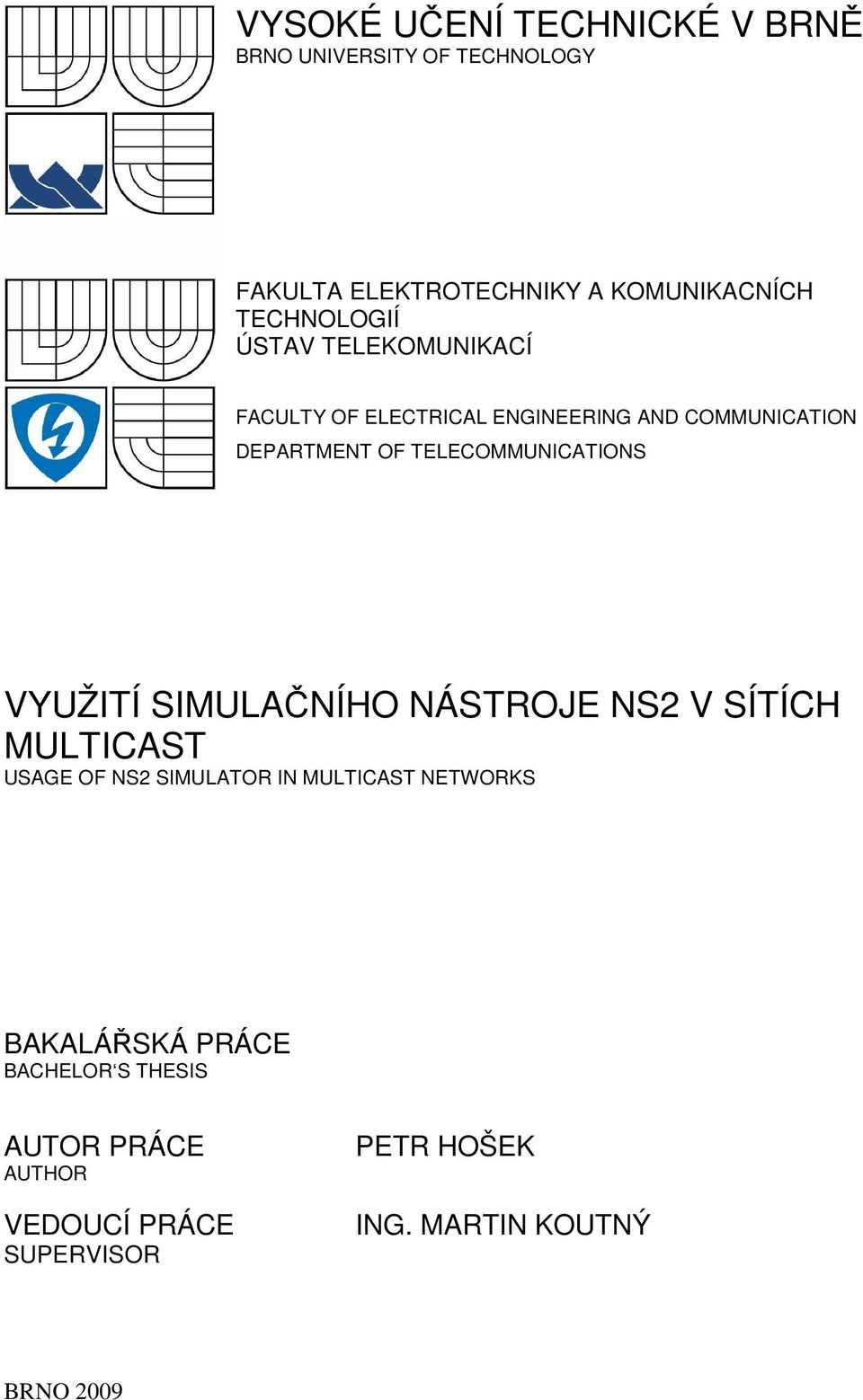 VYSOKÉ UČENÍ TECHNICKÉ V BRNĚ
BRNO UNIVERSITY OF TECHNOLOGY

FAKULTA ELEKTROTECHNIKY A KOMUNIKACNÍCH TECHNOLOGIÍ
ÚSTAV TELEKOMUNIKACÍ

FACULTY OF ELECTRICAL ENGINEERING AND COMMUNICATION
DEPARTMENT OF TELECOMMUNICATIONS

VYUŽITÍ SIMULAČNÍHO NÁSTROJE NS2 V SÍTÍCH MULTICAST
USAGE OF NS2 SIMULATOR IN MULTICAST NETWORKS

BAKALÁŘSKÁ PRÁCE
BACHELOR‘S THESIS

AUTOR PRÁCE
AUTHOR

PETR HOŠEK

VEDOUCÍ PRÁCE
SUPERVISOR

ING. MARTIN KOUTNÝ

BRNO 2009